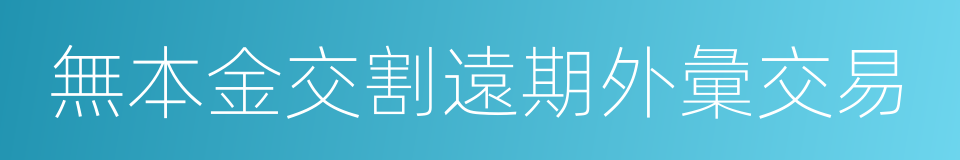 無本金交割遠期外彙交易